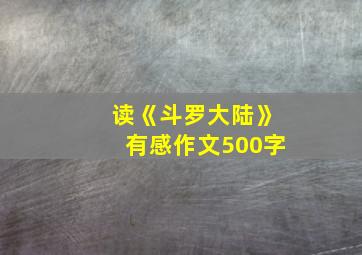 读《斗罗大陆》有感作文500字